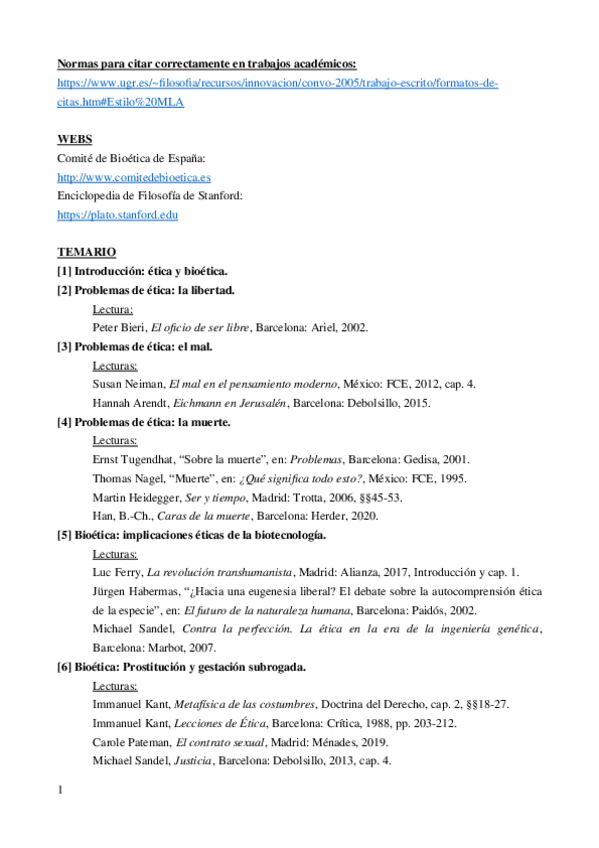 Normas para citar correctamente en trabajos académicos:
https://www.ugr.es/~filosofia/recursos/innovacion/convo-2005/trabajo-escrito/formatos-de-citas.htm#Estilo%20MLA

WEBS
Comité de Bioética de España:
http://www.comitedebioetica.es
Enciclopedia de Filosofía de Stanford:
https://plato.stanford.edu

TEMARIO
[1] Introducción: ética y bioética.
[2] Problemas de ética: la libertad.
Lectura:
Peter Bieri, El oficio de ser libre, Barcelona: Ariel, 2002.
[3] Problemas de ética: el mal.
Lecturas:
Susan Neiman, El mal en el pensamiento moderno, México: FCE, 2012, cap. 4.
Hannah Arendt, Eichmann en Jerusalén, Barcelona: Debolsillo, 2015.
[4] Problemas de ética: la muerte.
Lecturas:
Ernst Tugendhat, “Sobre la muerte”, en: Problemas, Barcelona: Gedisa, 2001.
Thomas Nagel, “Muerte”, en: ¿Qué significa todo esto?, México: FCE, 1995.
Martin Heidegger, Ser y tiempo, Madrid: Trotta, 2006, §§45-53.
Han, B.-Ch., Caras de la muerte, Barcelona: Herder, 2020.
[5] Bioética: implicaciones éticas de la biotecnología.
Lecturas:
Luc Ferry, La revolución transhumanista, Madrid: Alianza, 2017, Introducción y cap. 1.
Jürgen Habermas, “¿Hacia una eugenesia liberal? El debate sobre la autocomprensión ética de la especie”, en: El futuro de la naturaleza humana, Barcelona: Paidós, 2002.
Michael Sandel, Contra la perfección. La ética en la era de la ingeniería genética, Barcelona: Marbot, 2007.
[6] Bioética: Prostitución y gestación subrogada.
Lecturas:
Immanuel Kant, Metafísica de las costumbres, Doctrina del Derecho, cap. 2, §§18-27.
Immanuel Kant, Lecciones de Ética, Barcelona: Crítica, 1988, pp. 203-212.
Carole Pateman, El contrato sexual, Madrid: Ménades, 2019.
Michael Sandel, Justicia, Barcelona: Debolsillo, 2013, cap. 4.

1